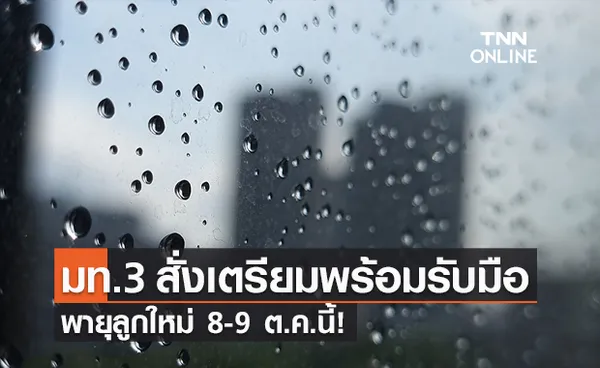 TNN ONLINE

มท.3 สั่งเตรียมพร้อมรับมือ พายุลูกใหม่ 8-9 ต.ค.นี้!